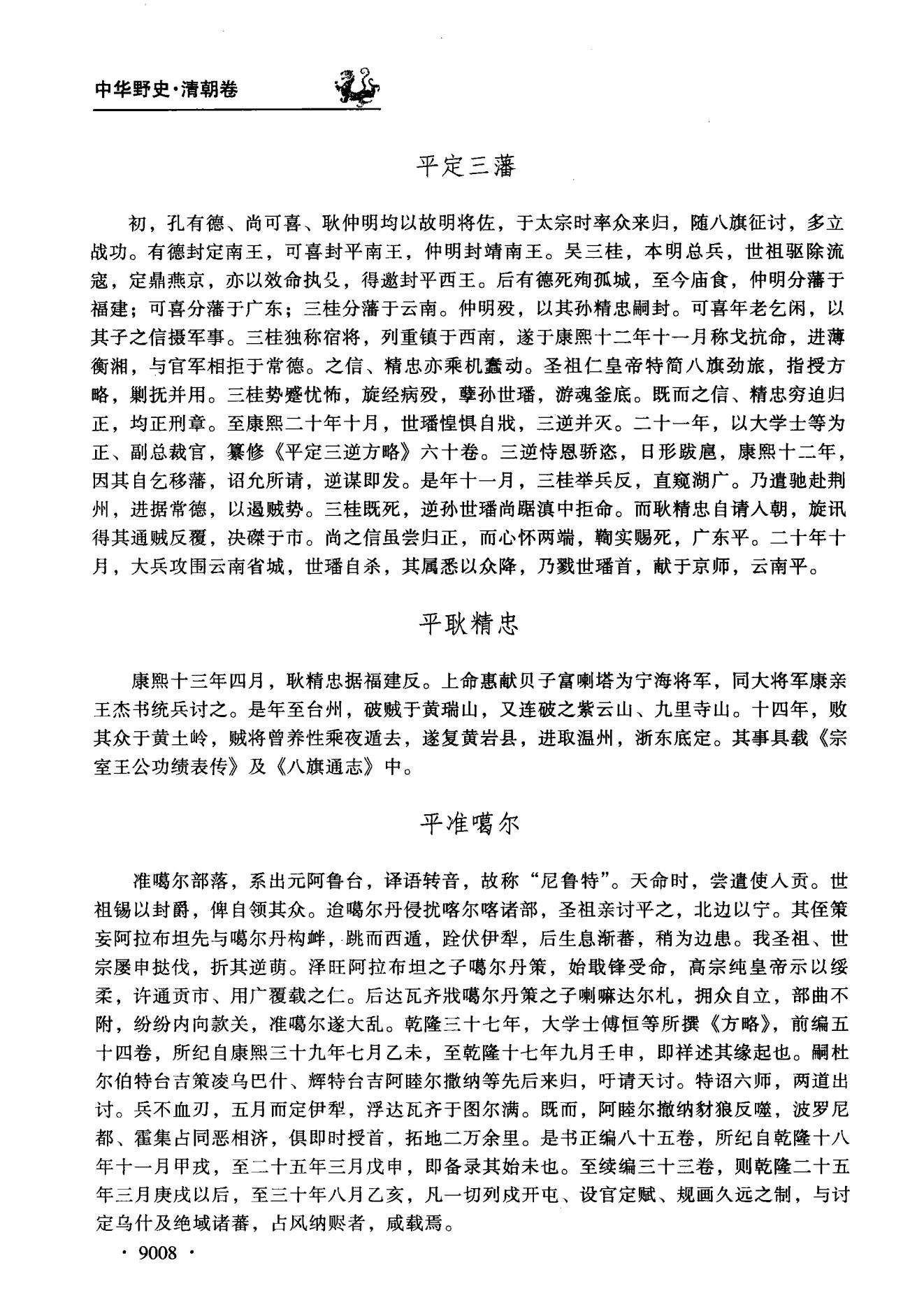 中华野史·清朝卷

平定三藩

初，孔有德、尚可喜、耿仲明均以故明将佐，于太宗时率众来归，随八旗征讨，多立战功。有德封定南王，可喜封平南王，仲明封靖南王。吴三桂，本明总兵，世祖驱除流寇，定鼎燕京，亦以效命执殳，得邀封平西王。后有德死殉孤城，至今庙食，仲明分藩于福建；可喜分藩于广东；三桂分藩于云南。仲明殁，以其孙精忠嗣封。可喜年老乞闲，以其子之信摄军事。三桂独称宿将，列重镇于西南，遂于康熙十二年十一月称戈抗命，进薄衡湘，与官军相拒于常德。之信、精忠亦乘机蠢动。圣祖仁皇帝特简八旗劲旅，指授方略，剿抚并用。三桂势蹙忧怖，旋经病殁，孽孙世璠，游魂釜底。既而之信、精忠穷迫归正，均正刑章。至康熙二十年十月，世璠惶惧自戕，三逆并灭。二十一年，以大学士等为正、副总裁官，纂修《平定三逆方略》六十卷。三逆恃恩骄恣，日形跋扈，康熙十二年，因其自乞移藩，诏允所请，逆谋即发。是年十一月，三桂举兵反，直窥湖广。乃遣驰赴荆州，进据常德，以遏贼势。三桂既死，逆孙世璠尚踞滇中拒命。而耿精忠自请入朝，旋讯得其通贼反覆，决磔于市。尚之信虽尝归正，而心怀两端，鞫实赐死，广东平。二十年十月，大兵攻围云南省城，世璠自杀，其属悉以众降，乃戮世璠首，献于京师，云南平。

平耿精忠

康熙十三年四月，耿精忠据福建反。上命惠献贝子富喇塔为宁海将军，同大将军康亲王杰书统兵讨之。是年至台州，破贼于黄瑞山，又连破之紫云山、九里寺山。十四年，败其众于黄土岭，贼将曾养性乘夜遁去，遂复黄岩县，进取温州，浙东底定。其事具载《宗室王公功绩表传》及《八旗通志》中。

平准噶尔

准噶尔部落，系出元阿鲁台，译语转音，故称“尼鲁特”。天命时，尝遣使入贡。世祖锡以封爵，俾自领其众。迨噶尔丹侵扰喀尔喀诸部，圣祖亲讨平之，北边以宁。其侄策妄阿拉布坦先与噶尔丹构衅，跳而西遁，跧伏伊犁，后生息渐蕃，稍为边患。我圣祖、世宗屡申挞伐，折其逆萌。泽旺阿拉布坦之子噶尔丹策，始戢锋受命，高宗纯皇帝示以绥柔，许通贡市、用广覆载之仁。后达瓦齐戕噶尔丹策之子喇嘛达尔札，拥众自立，部曲不附，纷纷内向款关，准噶尔遂大乱。乾隆三十七年，大学士傅恒等所撰《方略》，前编五十四卷，所纪自康熙三十九年七月乙未，至乾隆十七年九月壬申，即祥述其缘起也。嗣杜尔伯特台吉策凌乌巴什、辉特台吉阿睦尔撒纳等先后来归，吁请天讨。特诏六师，两道出讨。兵不血刃，五月而定伊犁，浮达瓦齐于图尔满。既而，阿睦尔撒纳豺狼反噬，波罗尼都、霍集占同恶相济，俱即时授首，拓地二万余里。是书正编八十五卷，所纪自乾隆十八年十一月甲戌，至二十五年三月戊申，即备录其始末也。至续编三十三卷，则乾隆二十五年三月庚戌以后，至三十年八月乙亥，凡一切列戍开屯、设官定赋、规画久远之制，与讨定乌什及绝域诸蕃，占风纳赆者，咸载焉。

· 9008 ·